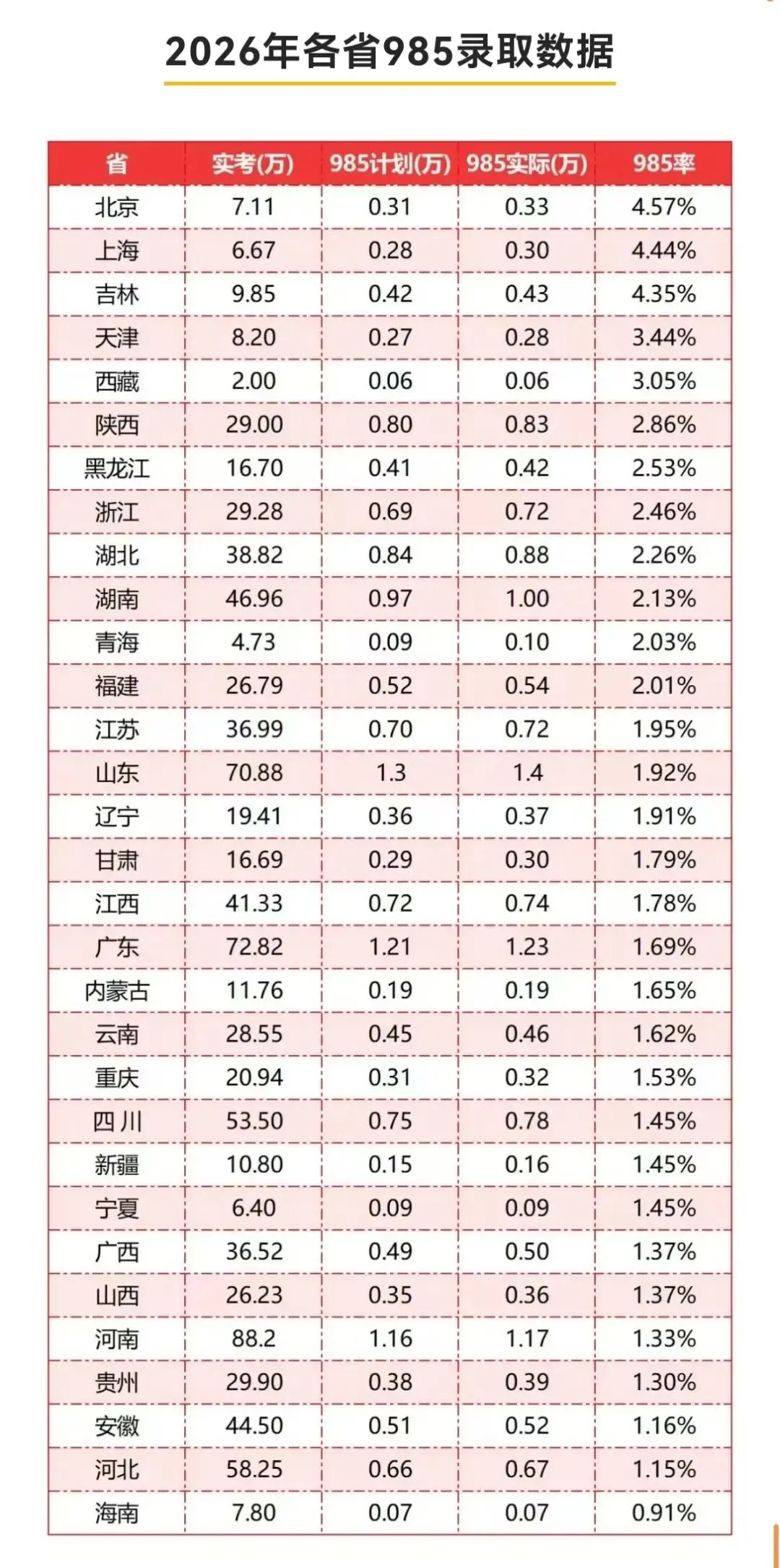 2026年各省985录取数据

| 省 | 实考(万) | 985计划(万) | 985实际(万) | 985率 |
|---|---|---|---|---|
| 北京 | 7.11 | 0.31 | 0.33 | 4.57% |
| 上海 | 6.67 | 0.28 | 0.30 | 4.44% |
| 吉林 | 9.85 | 0.42 | 0.43 | 4.35% |
| 天津 | 8.20 | 0.27 | 0.28 | 3.44% |
| 西藏 | 2.00 | 0.06 | 0.06 | 3.05% |
| 陕西 | 29.00 | 0.80 | 0.83 | 2.86% |
| 黑龙江 | 16.70 | 0.41 | 0.42 | 2.53% |
| 浙江 | 29.28 | 0.69 | 0.72 | 2.46% |
| 湖北 | 38.82 | 0.84 | 0.88 | 2.26% |
| 湖南 | 46.96 | 0.97 | 1.00 | 2.13% |
| 青海 | 4.73 | 0.09 | 0.10 | 2.03% |
| 福建 | 26.79 | 0.52 | 0.54 | 2.01% |
| 江苏 | 36.99 | 0.70 | 0.72 | 1.95% |
| 山东 | 70.88 | 1.3 | 1.4 | 1.92% |
| 辽宁 | 19.41 | 0.36 | 0.37 | 1.91% |
| 甘肃 | 16.69 | 0.29 | 0.30 | 1.79% |
| 江西 | 41.33 | 0.72 | 0.74 | 1.78% |
| 广东 | 72.82 | 1.21 | 1.23 | 1.69% |
| 内蒙古 | 11.76 | 0.19 | 0.19 | 1.65% |
| 云南 | 28.55 | 0.45 | 0.46 | 1.62% |
| 重庆 | 20.94 | 0.31 | 0.32 | 1.53% |
| 四川 | 53.50 | 0.75 | 0.78 | 1.45% |
| 新疆 | 10.80 | 0.15 | 0.16 | 1.45% |
| 宁夏 | 6.40 | 0.09 | 0.09 | 1.45% |
| 广西 | 36.52 | 0.49 | 0.50 | 1.37% |
| 山西 | 26.23 | 0.35 | 0.36 | 1.37% |
| 河南 | 88.2 | 1.16 | 1.17 | 1.33% |
| 贵州 | 29.90 | 0.38 | 0.39 | 1.30% |
| 安徽 | 44.50 | 0.51 | 0.52 | 1.16% |
| 河北 | 58.25 | 0.66 | 0.67 | 1.15% |
| 海南 | 7.80 | 0.07 | 0.07 | 0.91% |